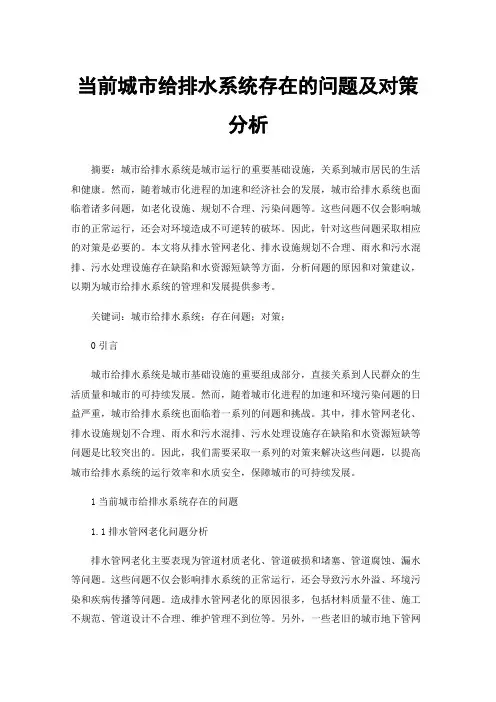 当前城市给排水系统存在的问题及对策分析

摘要：城市给排水系统是城市运行的重要基础设施，关系到城市居民的生活和健康。然而，随着城市化进程的加速和经济社会的发展，城市给排水系统也面临着诸多问题，如老化设施、规划不合理、污染问题等。这些问题不仅会影响城市的正常运行，还会对环境造成不可逆转的破坏。因此，针对这些问题采取相应的对策是必要的。本文将从排水管网老化、排水设施规划不合理、雨水和污水混排、污水处理设施存在缺陷和水资源短缺等方面，分析问题的原因和对策建议，以期为城市给排水系统的管理和发展提供参考。

关键词：城市给排水系统；存在问题；对策；

0 引言

城市给排水系统是城市基础设施的重要组成部分，直接关系到人民群众的生活质量和城市的可持续发展。然而，随着城市化进程的加速和环境污染问题的日益严重，城市给排水系统也面临着一系列的问题和挑战。其中，排水管网老化、排水设施规划不合理、雨水和污水混排、污水处理设施存在缺陷和水资源短缺等问题是比较突出的。因此，我们需要采取一系列的对策来解决这些问题，以提高城市给排水系统的运行效率和水质安全，保障城市的可持续发展。

1 当前城市给排水系统存在的问题

1.1 排水管网老化问题分析

排水管网老化主要表现为管道材质老化、管道破损和堵塞、管道腐蚀、漏水等问题。这些问题不仅会影响排水系统的正常运行，还会导致污水外溢、环境污染和疾病传播等问题。造成排水管网老化的原因很多，包括材料质量不佳、施工不规范、管道设计不合理、维护管理不到位等。另外，一些老旧的城市地下管网